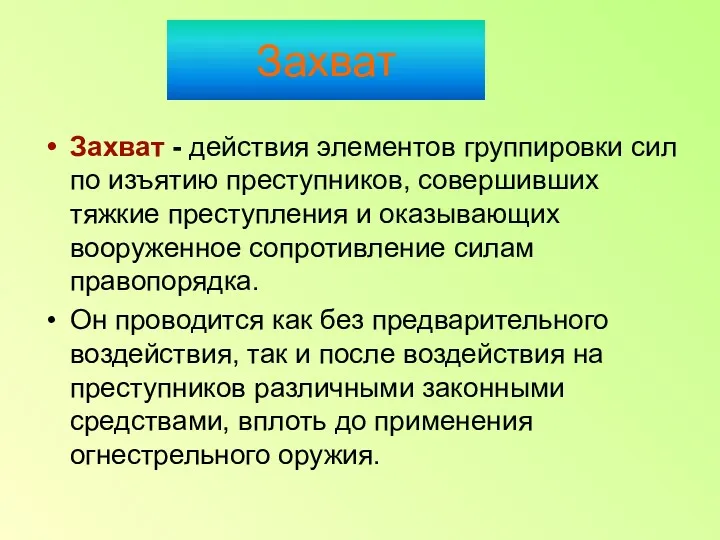 Захват

• Захват - действия элементов группировки сил по изъятию преступников, совершивших тяжкие преступления и оказывающих вооруженное сопротивление силам правопорядка.

• Он проводится как без предварительного воздействия, так и после воздействия на преступников различными законными средствами, вплоть до применения огнестрельного оружия.